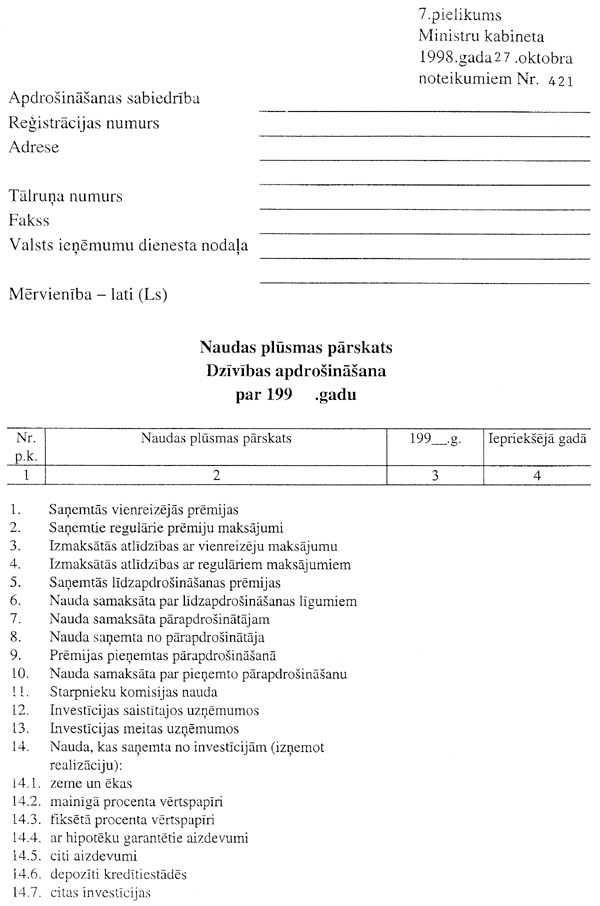 7.pielikums
Ministru kabineta
1998.gada 27 .oktobra
noteikumiem Nr. 421

Apdrošināšanas sabiedrība
Reģistrācijas numurs
Adrese

Tālruņa numurs
Fakss
Valsts ieņēmumu dienesta nodaļa

Mērvienība – lati (Ls)

Naudas plūsmas pārskats
Dzīvības apdrošināšana
par 199 .gadu

| Nr. p.k. | Naudas plūsmas pārskats | 199__.g. | Iepriekšējā gadā |
|---|---|---|---|
| 1 | 2 | 3 | 4 |

1. Saņemtās vienreizējās prēmijas
2. Saņemtie regulārie prēmiju maksājumi
3. Izmaksātās atlīdzības ar vienreizēju maksājumu
4. Izmaksātās atlīdzības ar regulāriem maksājumiem
5. Saņemtās līdzapdrošināšanas prēmijas
6. Nauda samaksāta par līdzapdrošināšanas līgumiem
7. Nauda samaksāta pārapdrošinātājam
8. Nauda saņemta no pārapdrošinātāja
9. Prēmijas pieņemtas pārapdrošināšanā
10. Nauda samaksāta par pieņemto pārapdrošināšanu
11. Starpnieku komisijas nauda
12. Investīcijas saistītajos uzņēmumos
13. Investīcijas meitas uzņēmumos
14. Nauda, kas saņemta no investīcijām (izņemot realizāciju):
14.1. zeme un ēkas
14.2. mainīgā procenta vērtspapīri
14.3. fiksētā procenta vērtspapīri
14.4. ar hipotēku garantētie aizdevumi
14.5. citi aizdevumi
14.6. depozīti kredītiestādēs
14.7. citas investīcijas